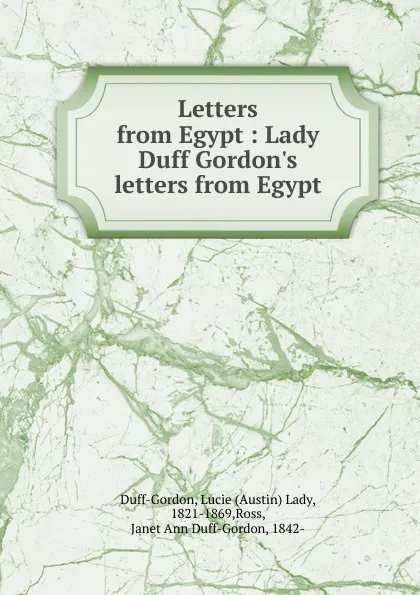 Letters from Egypt : Lady Duff Gordon's letters from Egypt

Duff-Gordon, Lucie (Austin) Lady, 1821-1869,Ross, Janet Ann Duff-Gordon, 1842-